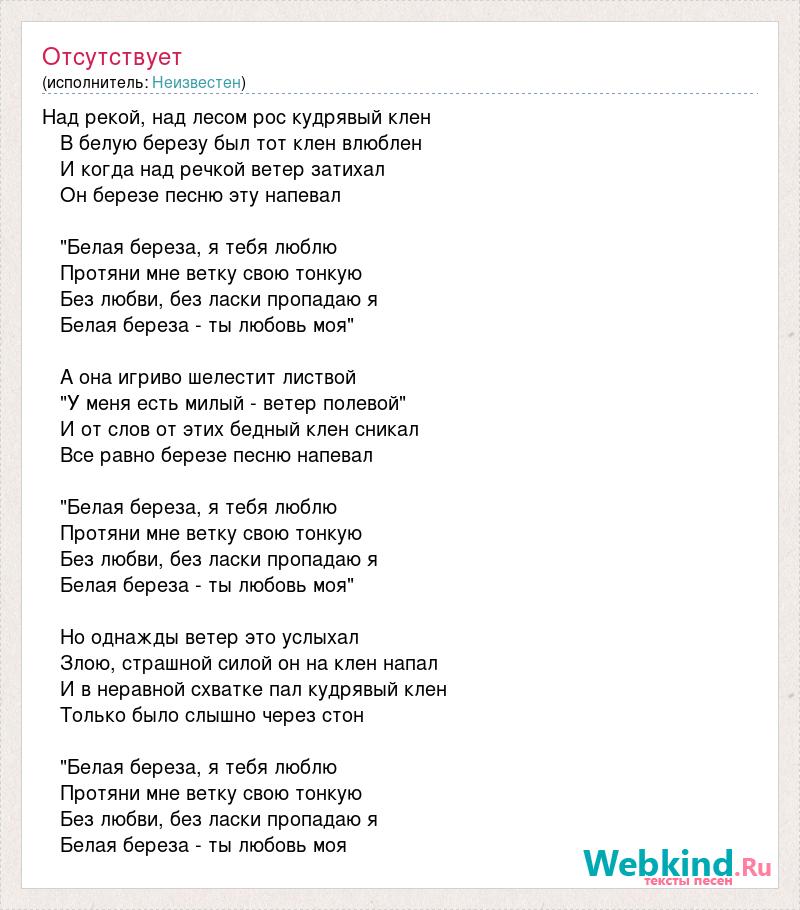 Отсутствует
(исполнитель: Неизвестен)

Над рекой, над лесом рос кудрявый клен
В белую березу был тот клен влюблен
И когда над речкой ветер затихал
Он березе песню эту напевал

"Белая береза, я тебя люблю
Протяни мне ветку свою тонкую
Без любви, без ласки пропадаю я
Белая береза - ты любовь моя"

А она игриво шелестит листвой
"У меня есть милый - ветер полевой"
И от слов от этих бедный клен сникал
Все равно березе песню напевал

"Белая береза, я тебя люблю
Протяни мне ветку свою тонкую
Без любви, без ласки пропадаю я
Белая береза - ты любовь моя"

Но однажды ветер это услыхал
Злою, страшной силой он на клен напал
И в неравной схватке пал кудрявый клен
Только было слышно через стон

"Белая береза, я тебя люблю
Протяни мне ветку свою тонкую
Без любви, без ласки пропадаю я
Белая береза - ты любовь моя

Webkind.Ru
тексты песен